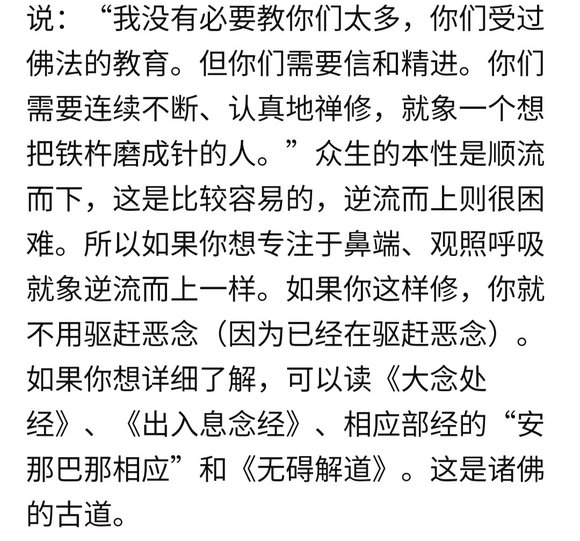 说：“我没有必要教你们太多，你们受过佛法的教育。但你们需要信和精进。你们需要连续不断、认真地禅修，就象一个想把铁杵磨成针的人。”众生的本性是顺流而下，这是比较容易的，逆流而上则很困难。所以如果你想专注于鼻端、观照呼吸就象逆流而上一样。如果你这样修，你就不用驱赶恶念（因为已经在驱赶恶念）。如果你想详细了解，可以读《大念处经》、《出入息念经》、相应部经的“安那巴那相应”和《无碍解道》。这是诸佛的古道。